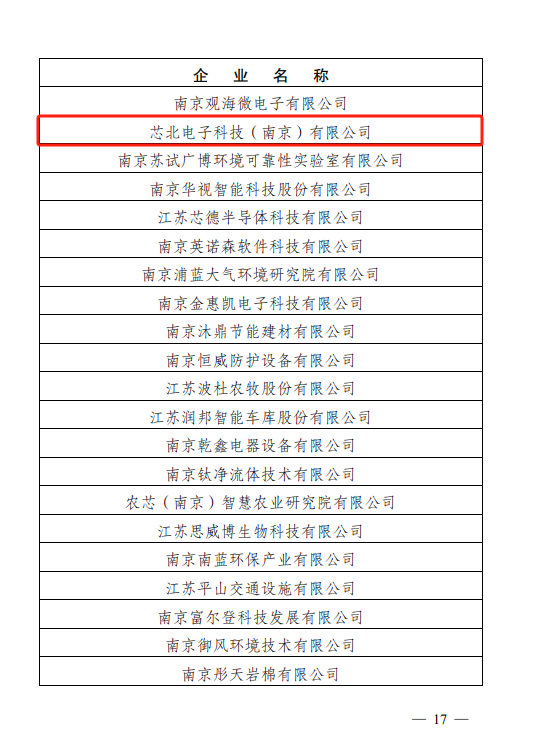 | 企 业 名 称 |
|---|
| 南京观海微电子有限公司 |
| 芯北电子科技（南京）有限公司 |
| 南京苏试广博环境可靠性实验室有限公司 |
| 南京华视智能科技股份有限公司 |
| 江苏芯德半导体科技有限公司 |
| 南京英诺森软件科技有限公司 |
| 南京浦蓝大气环境研究院有限公司 |
| 南京金惠凯电子科技有限公司 |
| 南京沐鼎节能建材有限公司 |
| 南京恒威防护设备有限公司 |
| 江苏波杜农牧股份有限公司 |
| 江苏润邦智能车库股份有限公司 |
| 南京乾鑫电器设备有限公司 |
| 南京钛净流体技术有限公司 |
| 农芯（南京）智慧农业研究院有限公司 |
| 江苏思威博生物科技有限公司 |
| 南京南蓝环保产业有限公司 |
| 江苏平山交通设施有限公司 |
| 南京富尔登科技发展有限公司 |
| 南京御风环境技术有限公司 |
| 南京彤天岩棉有限公司 |

— 17 —